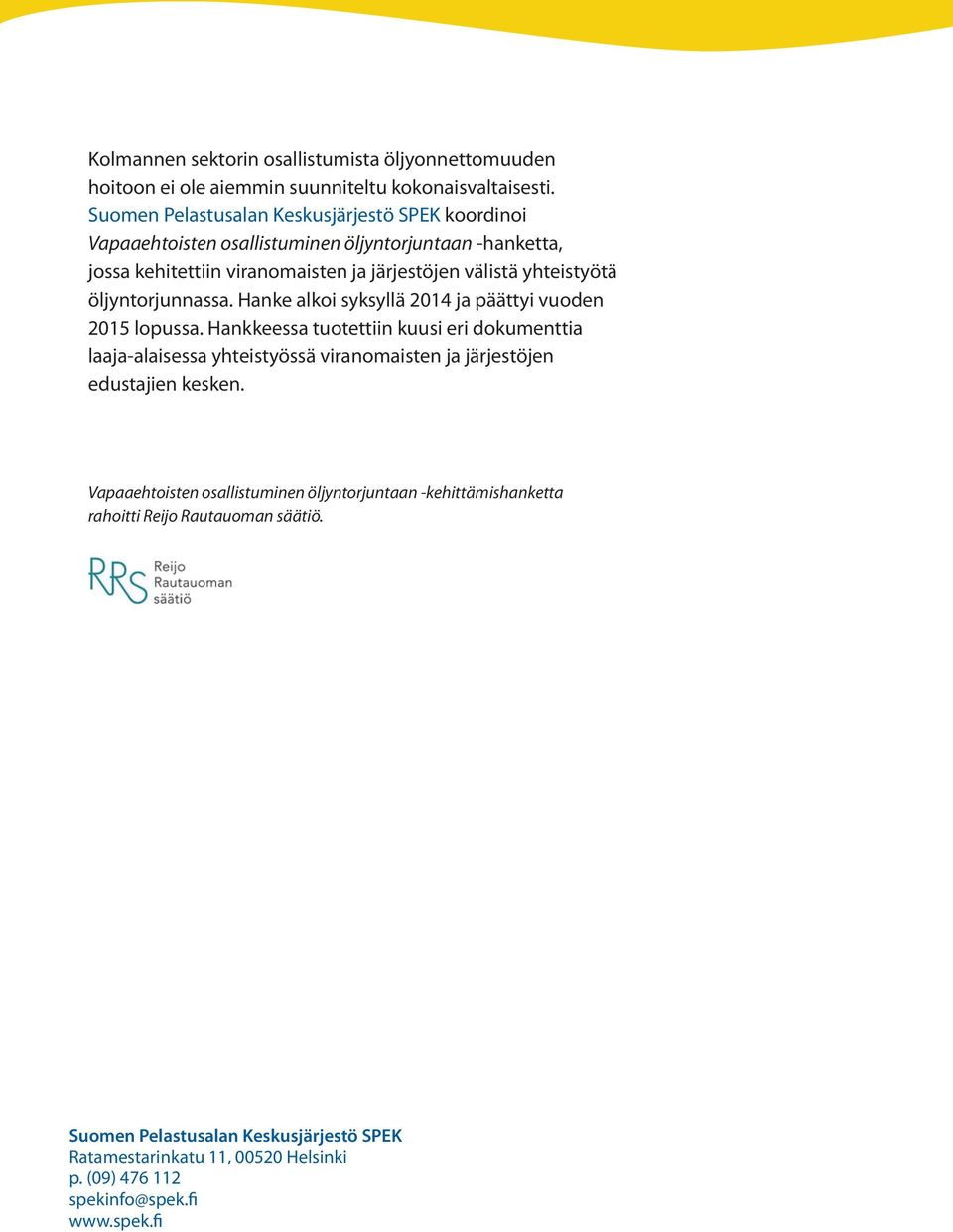 Kolmannen sektorin osallistumista öljyonnettomuuden hoitoon ei ole aiemmin suunniteltu kokonaisvaltaisesti. Suomen Pelastusalan Keskusjärjestö SPEK koordinoi Vapaaehtoisten osallistuminen öljyntorjuntaan -hanketta, jossa kehitettiin viranomaisten ja järjestöjen välistä yhteistyötä öljyntorjunnassa. Hanke alkoi syksyllä 2014 ja päättyi vuoden 2015 lopussa. Hankkeessa tuotettiin kuusi eri dokumenttia laaja-alaisessa yhteistyössä viranomaisten ja järjestöjen edustajien kesken.

Vapaaehtoisten osallistuminen öljyntorjuntaan -kehittämishanketta rahoitti Reijo Rautauoman säätiö.

RRS Reijo Rautauoman säätiö

Suomen Pelastusalan Keskusjärjestö SPEK
Ratamestarinkatu 11, 00520 Helsinki
p. (09) 476 112
spekinfo@spek.fi
www.spek.fi